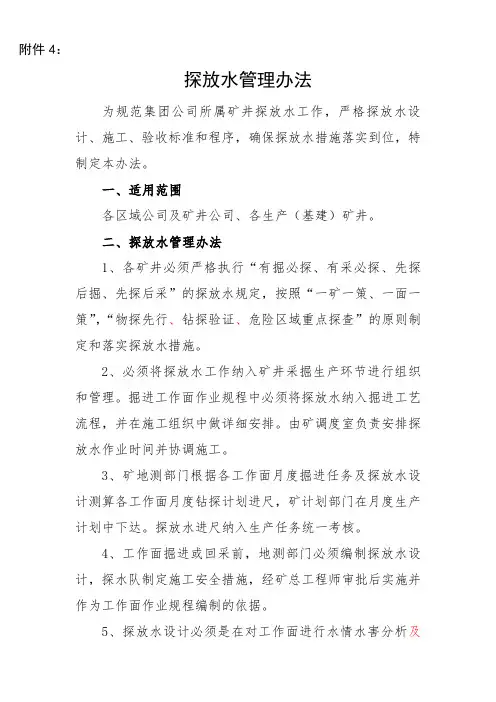 附件 4：

探放水管理办法

为规范集团公司所属矿井探放水工作，严格探放水设计、施工、验收标准和程序，确保探放水措施落实到位，特制定本办法。

一、适用范围

各区域公司及矿井公司、各生产（基建）矿井。

二、探放水管理办法

1、各矿井必须严格执行“有掘必探、有采必探、先探后掘、先探后采”的探放水规定，按照“一矿一策、一面一策”，“物探先行、钻探验证、危险区域重点探查”的原则制定和落实探放水措施。

2、必须将探放水工作纳入矿井采掘生产环节进行组织和管理。掘进工作面作业规程中必须将探放水纳入掘进工艺流程，并在施工组织中做详细安排。由矿调度室负责安排探放水作业时间并协调施工。

3、矿地测部门根据各工作面月度掘进任务及探放水设计测算各工作面月度钻探计划进尺，矿计划部门在月度生产计划中下达。探放水进尺纳入生产任务统一考核。

4、工作面掘进或回采前，地测部门必须编制探放水设计，探水队制定施工安全措施，经矿总工程师审批后实施并作为工作面作业规程编制的依据。

5、探放水设计必须是在对工作面进行水情水害分析及